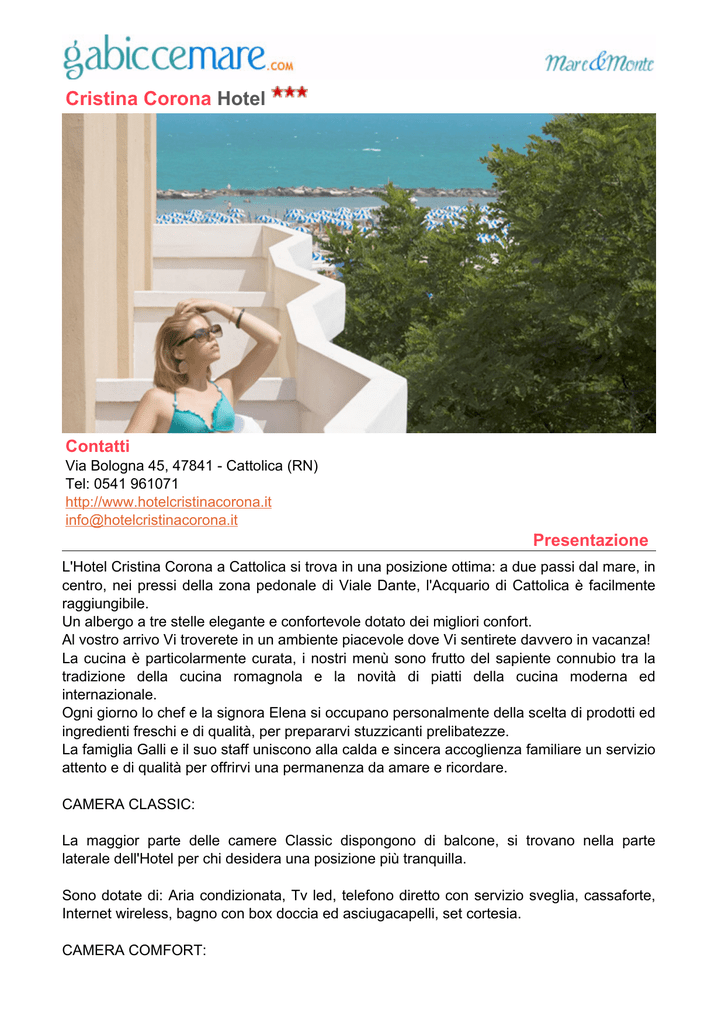 gabiccemare.com

Mare&Monte

Cristina Corona Hotel ★★★

Contatti
Via Bologna 45, 47841 - Cattolica (RN)
Tel: 0541 961071
http://www.hotelcristinacorona.it
info@hotelcristinacorona.it

Presentazione

L'Hotel Cristina Corona a Cattolica si trova in una posizione ottima: a due passi dal mare, in centro, nei pressi della zona pedonale di Viale Dante, l'Acquario di Cattolica è facilmente raggiungibile.
Un albergo a tre stelle elegante e confortevole dotato dei migliori confort.
Al vostro arrivo Vi troverete in un ambiente piacevole dove Vi sentirete davvero in vacanza!
La cucina è particolarmente curata, i nostri menù sono frutto del sapiente connubio tra la tradizione della cucina romagnola e la novità di piatti della cucina moderna ed internazionale.
Ogni giorno lo chef e la signora Elena si occupano personalmente della scelta di prodotti ed ingredienti freschi e di qualità, per prepararvi stuzzicanti prelibatezze.
La famiglia Galli e il suo staff uniscono alla calda e sincera accoglienza familiare un servizio attento e di qualità per offrirvi una permanenza da amare e ricordare.

CAMERA CLASSIC:

La maggior parte delle camere Classic dispongono di balcone, si trovano nella parte laterale dell'Hotel per chi desidera una posizione più tranquilla.

Sono dotate di: Aria condizionata, Tv led, telefono diretto con servizio sveglia, cassaforte, Internet wireless, bagno con box doccia ed asciugacapelli, set cortesia.

CAMERA COMFORT: